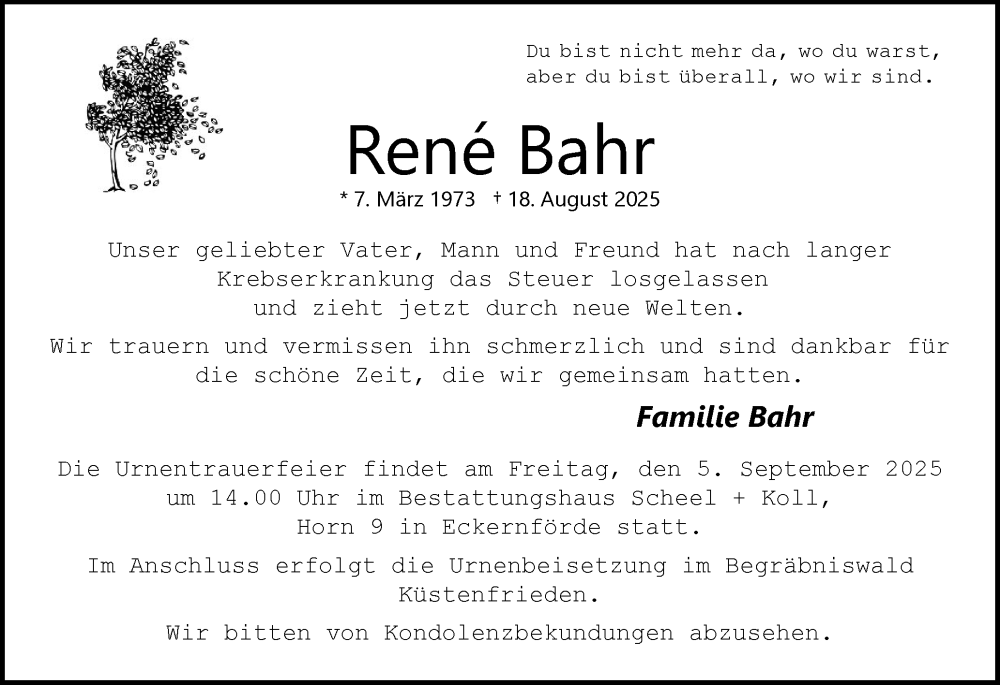 Du bist nicht mehr da, wo du warst,
aber du bist überall, wo wir sind.

René Bahr

* 7. März 1973 † 18. August 2025

Unser geliebter Vater, Mann und Freund hat nach langer Krebserkrankung das Steuer losgelassen und zieht jetzt durch neue Welten.

Wir trauern und vermissen ihn schmerzlich und sind dankbar für die schöne Zeit, die wir gemeinsam hatten.

Familie Bahr

Die Urnentrauerfeier findet am Freitag, den 5. September 2025 um 14.00 Uhr im Bestattungshaus Scheel + Koll, Horn 9 in Eckernförde statt.

Im Anschluss erfolgt die Urnenbeisetzung im Begräbniswald Küstenfrieden.

Wir bitten von Kondolenzbekundungen abzusehen.